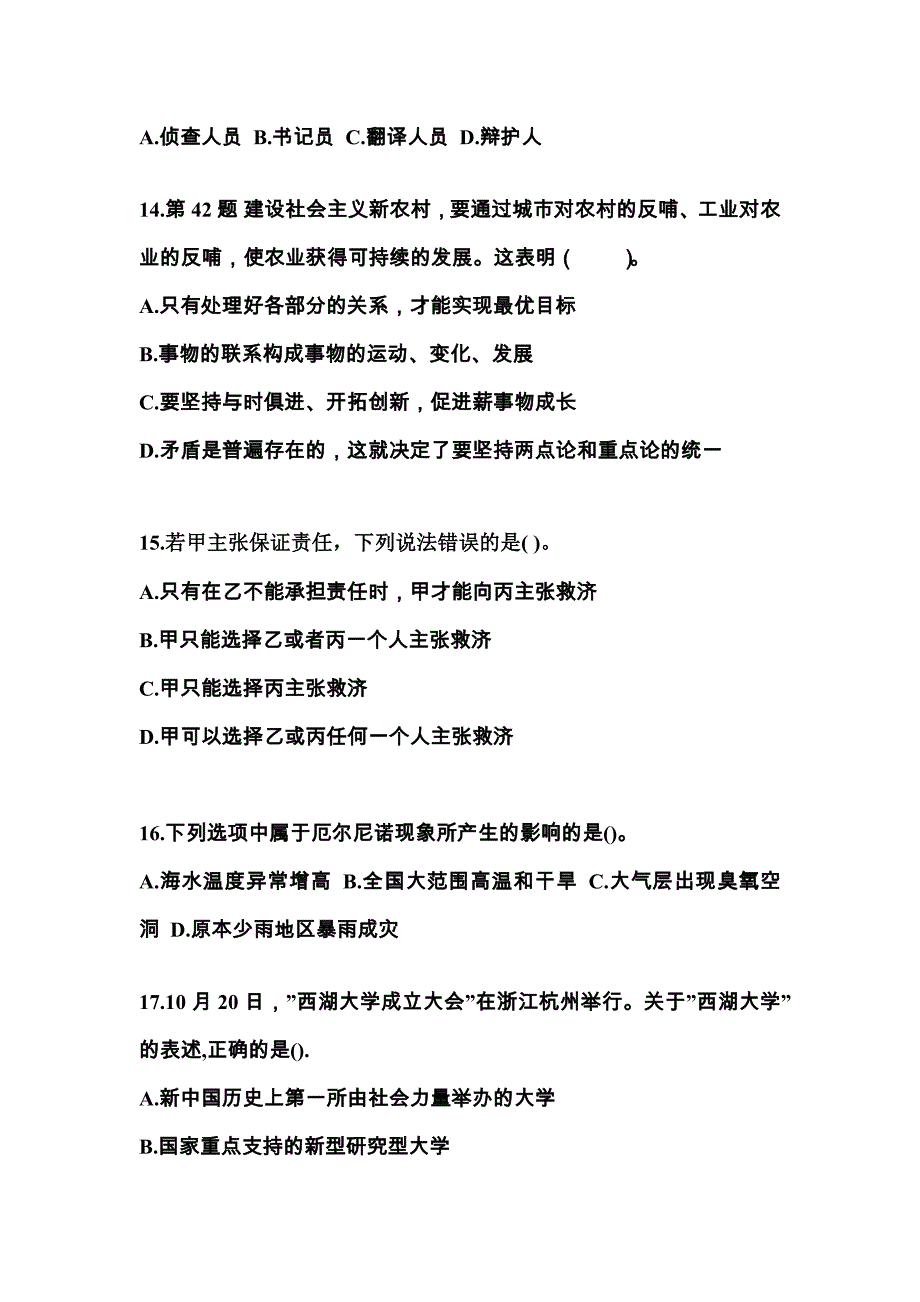 A.侦查人员 B.书记员 C.翻译人员 D.辩护人

14.第 42 题 建设社会主义新农村，要通过城市对农村的反哺、工业对农业的反哺，使农业获得可持续的发展。这表明 (　　)。

A.只有处理好各部分的关系，才能实现最优目标

B.事物的联系构成事物的运动、变化、发展

C.要坚持与时俱进、开拓创新，促进薪事物成长

D.矛盾是普遍存在的，这就决定了要坚持两点论和重点论的统一

15.若甲主张保证责任，下列说法错误的是( )。

A.只有在乙不能承担责任时，甲才能向丙主张救济

B.甲只能选择乙或者丙一个人主张救济

C.甲只能选择丙主张救济

D.甲可以选择乙或丙任何一个人主张救济

16.下列选项中属于厄尔尼诺现象所产生的影响的是()。

A.海水温度异常增高 B.全国大范围高温和干旱 C.大气层出现臭氧空洞 D.原本少雨地区暴雨成灾

17.10 月 20 日，”西湖大学成立大会”在浙江杭州举行。关于”西湖大学”的表述,正确的是().

A.新中国历史上第一所由社会力量举办的大学

B.国家重点支持的新型研究型大学